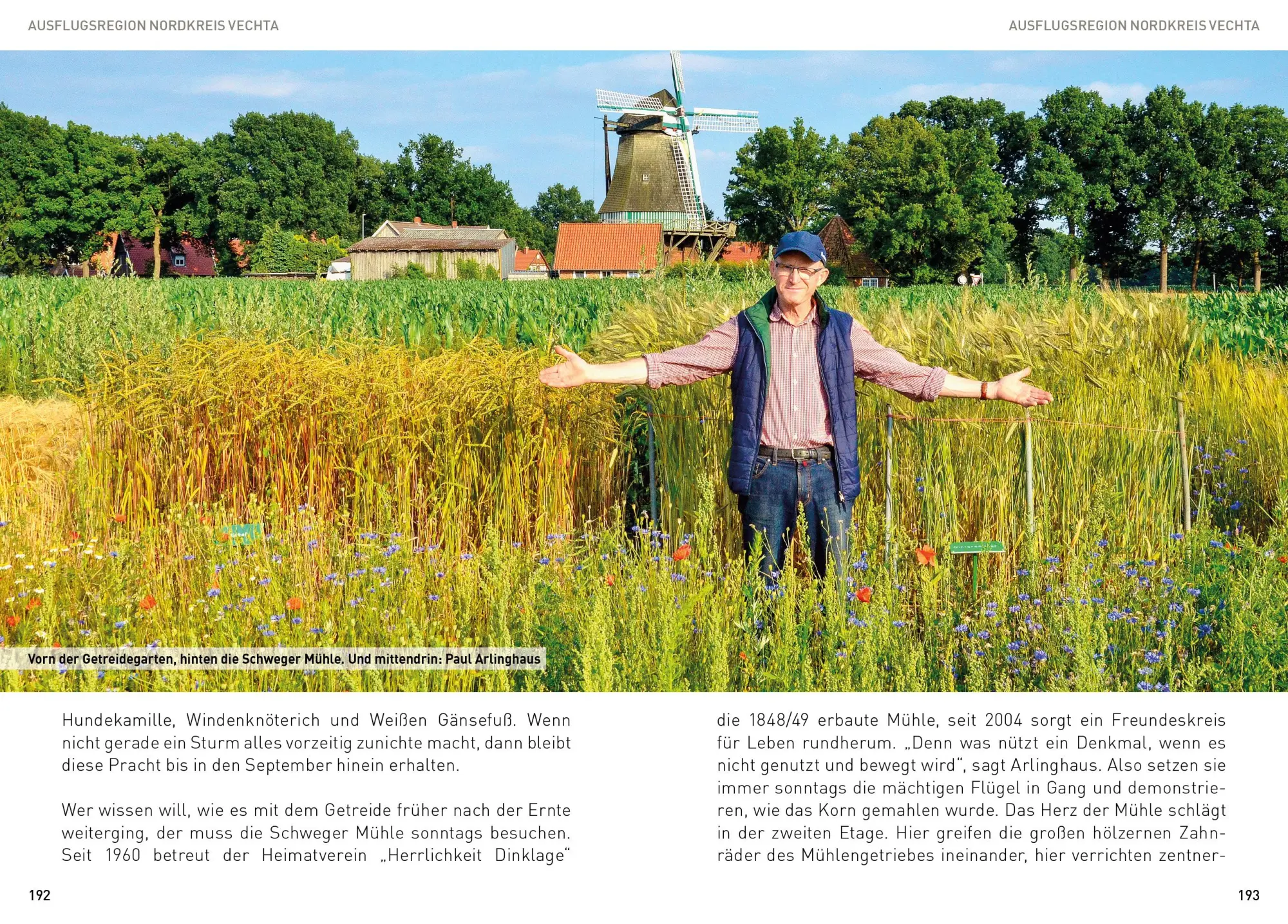 AUSFLUGSREGION NORDKREIS VECHTA

AUSFLUGSREGION NORDKREIS VECHTA

Vorn der Getreidegarten, hinten die Schweger Mühle. Und mittendrin: Paul Arlinghaus

Hundekamille, Windenknöterich und Weißen Gänsefuß. Wenn nicht gerade ein Sturm alles vorzeitig zunichte macht, dann bleibt diese Pracht bis in den September hinein erhalten.

Wer wissen will, wie es mit dem Getreide früher nach der Ernte weiterging, der muss die Schweger Mühle sonntags besuchen. Seit 1960 betreut der Heimatverein „Herrlichkeit Dinklage“

192

die 1848/49 erbaute Mühle, seit 2004 sorgt ein Freundeskreis für Leben rundherum. „Denn was nützt ein Denkmal, wenn es nicht genutzt und bewegt wird“, sagt Arlinghaus. Also setzen sie immer sonntags die mächtigen Flügel in Gang und demonstrieren, wie das Korn gemahlen wurde. Das Herz der Mühle schlägt in der zweiten Etage. Hier greifen die großen hölzernen Zahnräder des Mühlengetriebes ineinander, hier verrichten zentner-

193